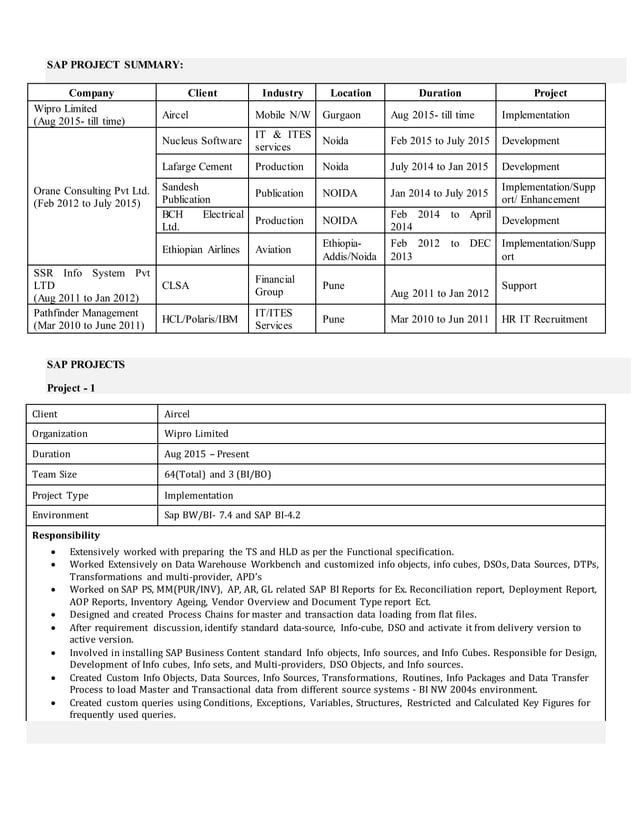 SAP PROJECT SUMMARY:

| Company | Client | Industry | Location | Duration | Project |
|---|---|---|---|---|---|
| Wipro Limited (Aug 2015- till time) | Aircel | Mobile N/W | Gurgaon | Aug 2015- till time | Implementation |
| Orane Consulting Pvt Ltd. (Feb 2012 to July 2015) | Nucleus Software | IT & ITES services | Noida | Feb 2015 to July 2015 | Development |
| | Lafarge Cement | Production | Noida | July 2014 to Jan 2015 | Development |
| | Sandesh Publication | Publication | NOIDA | Jan 2014 to July 2015 | Implementation/Support/ Enhancement |
| | BCH Electrical Ltd. | Production | NOIDA | Feb 2014 to April 2014 | Development |
| | Ethiopian Airlines | Aviation | Ethiopia-Addis/Noida | Feb 2012 to DEC 2013 | Implementation/Support |
| SSR Info System Pvt LTD (Aug 2011 to Jan 2012) | CLSA | Financial Group | Pune | Aug 2011 to Jan 2012 | Support |
| Pathfinder Management (Mar 2010 to June 2011) | HCL/Polaris/IBM | IT/ITES Services | Pune | Mar 2010 to Jun 2011 | HR IT Recruitment |

SAP PROJECTS

Project - 1

| Client | Aircel |
|---|---|
| Organization | Wipro Limited |
| Duration | Aug 2015 – Present |
| Team Size | 64(Total) and 3 (BI/BO) |
| Project Type | Implementation |
| Environment | Sap BW/BI- 7.4 and SAP BI-4.2 |

Responsibility
• Extensively worked with preparing the TS and HLD as per the Functional specification.
• Worked Extensively on Data Warehouse Workbench and customized info objects, info cubes, DSOs, Data Sources, DTPs, Transformations and multi-provider, APD's
• Worked on SAP PS, MM(PUR/INV), AP, AR, GL related SAP BI Reports for Ex. Reconciliation report, Deployment Report, AOP Reports, Inventory Ageing, Vendor Overview and Document Type report Ect.
• Designed and created Process Chains for master and transaction data loading from flat files.
• After requirement discussion, identify standard data-source, Info-cube, DSO and activate it from delivery version to active version.
• Involved in installing SAP Business Content standard Info objects, Info sources, and Info Cubes. Responsible for Design, Development of Info cubes, Info sets, and Multi-providers, DSO Objects, and Info sources.
• Created Custom Info Objects, Data Sources, Info Sources, Transformations, Routines, Info Packages and Data Transfer Process to load Master and Transactional data from different source systems - BI NW 2004s environment.
• Created custom queries using Conditions, Exceptions, Variables, Structures, Restricted and Calculated Key Figures for frequently used queries.